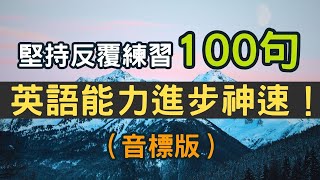 堅持反覆練習 100句

英語能力進步神速！

（音標版）